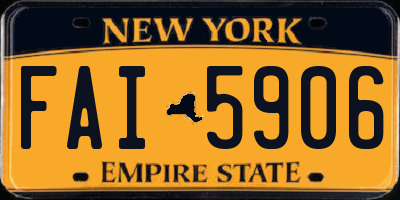 NEW YORK

FAI 5906

EMPIRE STATE